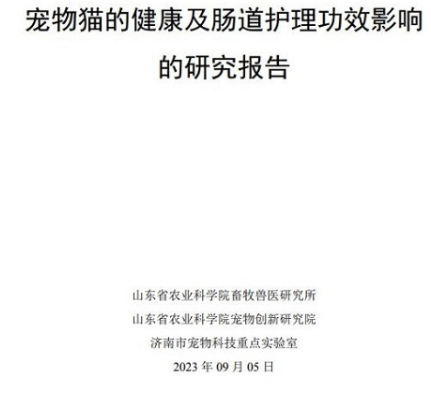 宠物猫的健康及肠道护理功效影响的研究报告

山东省农业科学院畜牧兽医研究所
山东省农业科学院宠物创新研究院
济南市宠物科技重点实验室
2023年09月05日